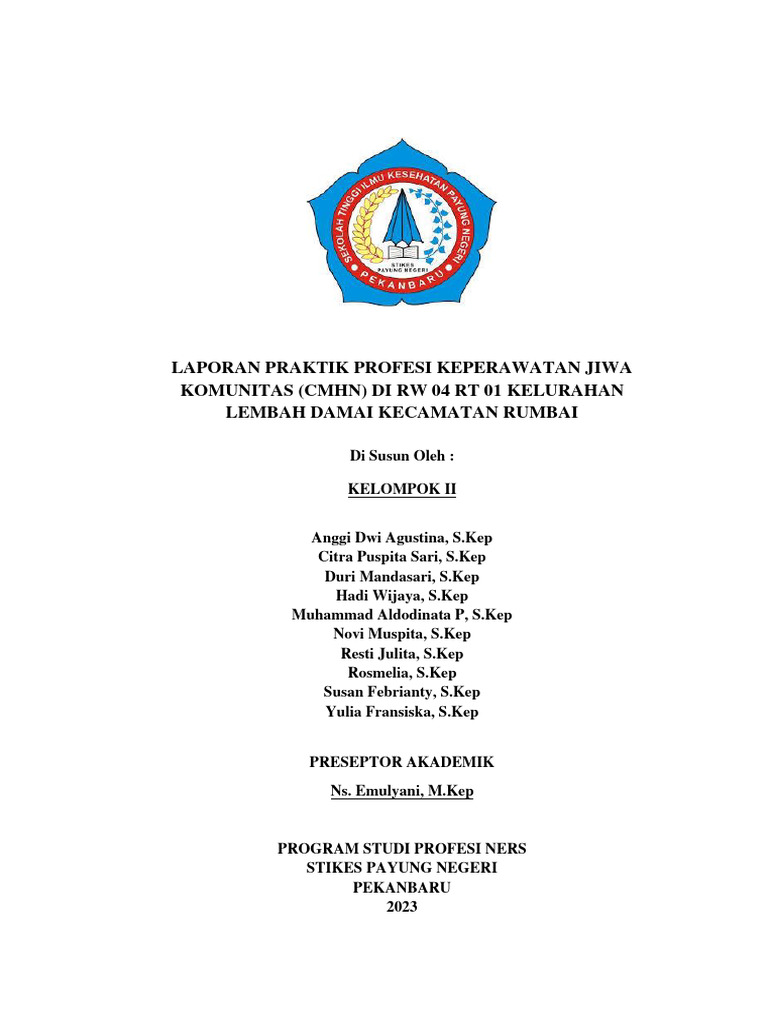 SEKOLAH TINGGI ILMU KESEHATAN PAYUNG NEGERI
STIKES PAYUNG NEGERI
PEKANBARU

LAPORAN PRAKTIK PROFESI KEPERAWATAN JIWA KOMUNITAS (CMHN) DI RW 04 RT 01 KELURAHAN LEMBAH DAMAI KECAMATAN RUMBAI

Di Susun Oleh :

KELOMPOK II

Anggi Dwi Agustina, S.Kep
Citra Puspita Sari, S.Kep
Duri Mandasari, S.Kep
Hadi Wijaya, S.Kep
Muhammad Aldodinata P, S.Kep
Novi Muspita, S.Kep
Resti Julita, S.Kep
Rosmelia, S.Kep
Susan Febrianty, S.Kep
Yulia Fransiska, S.Kep

PRESEPTOR AKADEMIK

Ns. Emulyani, M.Kep

PROGRAM STUDI PROFESI NERS
STIKES PAYUNG NEGERI
PEKANBARU
2023